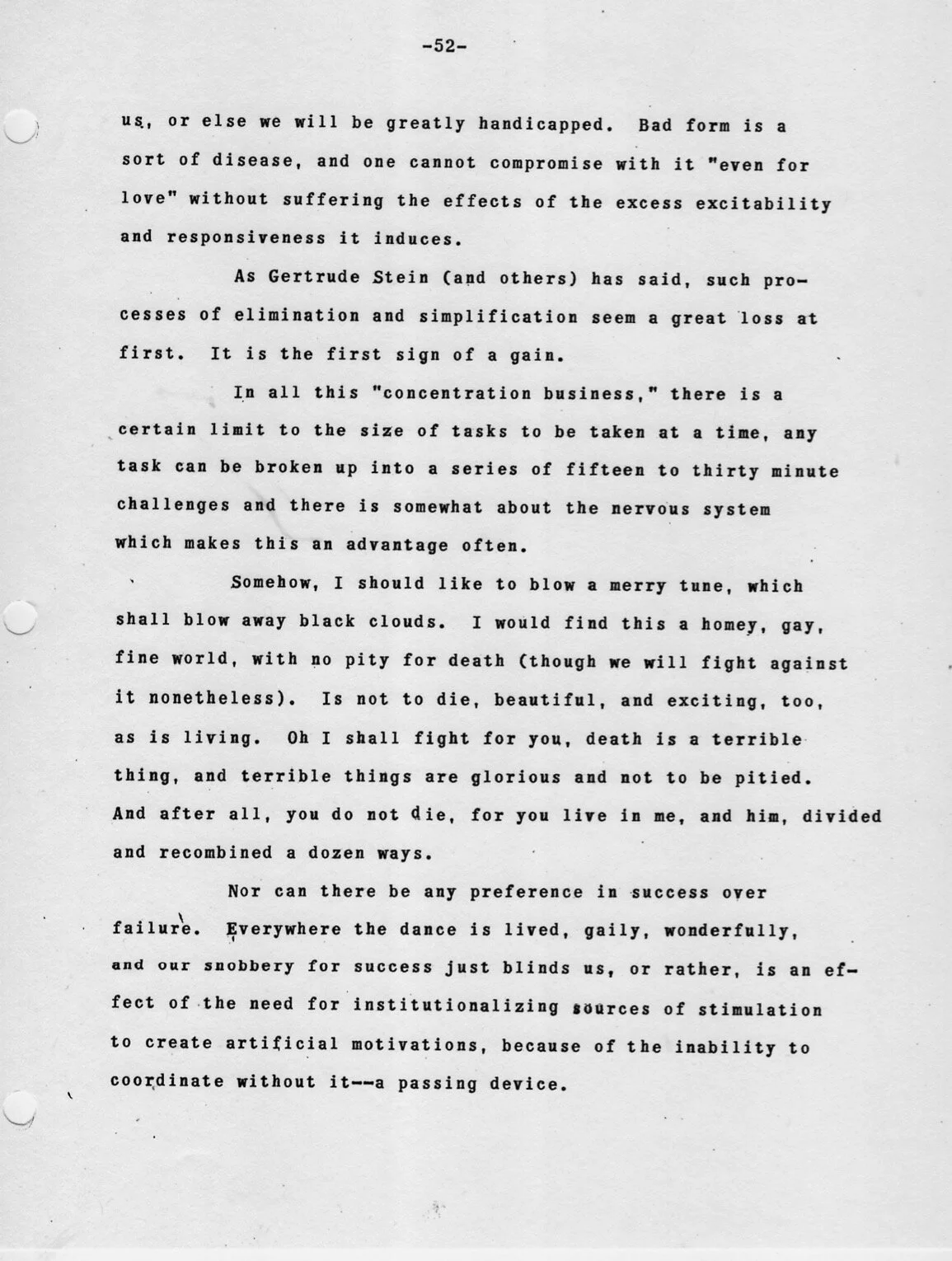 -52-

us, or else we will be greatly handicapped. Bad form is a sort of disease, and one cannot compromise with it "even for love" without suffering the effects of the excess excitability and responsiveness it induces.

As Gertrude Stein (and others) has said, such processes of elimination and simplification seem a great loss at first. It is the first sign of a gain.

In all this "concentration business," there is a certain limit to the size of tasks to be taken at a time, any task can be broken up into a series of fifteen to thirty minute challenges and there is somewhat about the nervous system which makes this an advantage often.

Somehow, I should like to blow a merry tune, which shall blow away black clouds. I would find this a homey, gay, fine world, with no pity for death (though we will fight against it nonetheless). Is not to die, beautiful, and exciting, too, as is living. Oh I shall fight for you, death is a terrible thing, and terrible things are glorious and not to be pitied. And after all, you do not die, for you live in me, and him, divided and recombined a dozen ways.

Nor can there be any preference in success over failure. Everywhere the dance is lived, gaily, wonderfully, and our snobbery for success just blinds us, or rather, is an effect of the need for institutionalizing sources of stimulation to create artificial motivations, because of the inability to coordinate without it--a passing device.